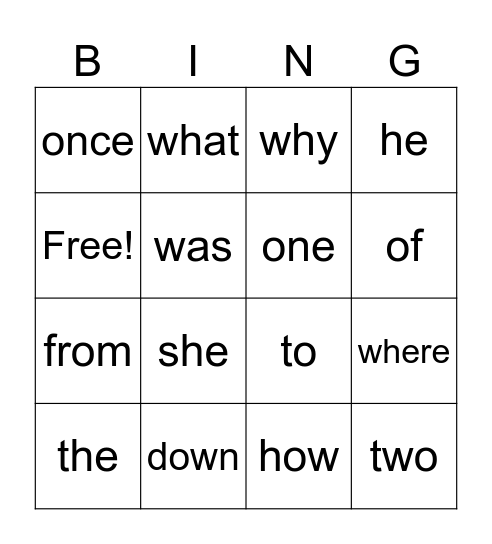 | B | I | N | G |
|---|---|---|---|
| once | what | why | he |
| Free! | was | one | of |
| from | she | to | where |
| the | down | how | two |